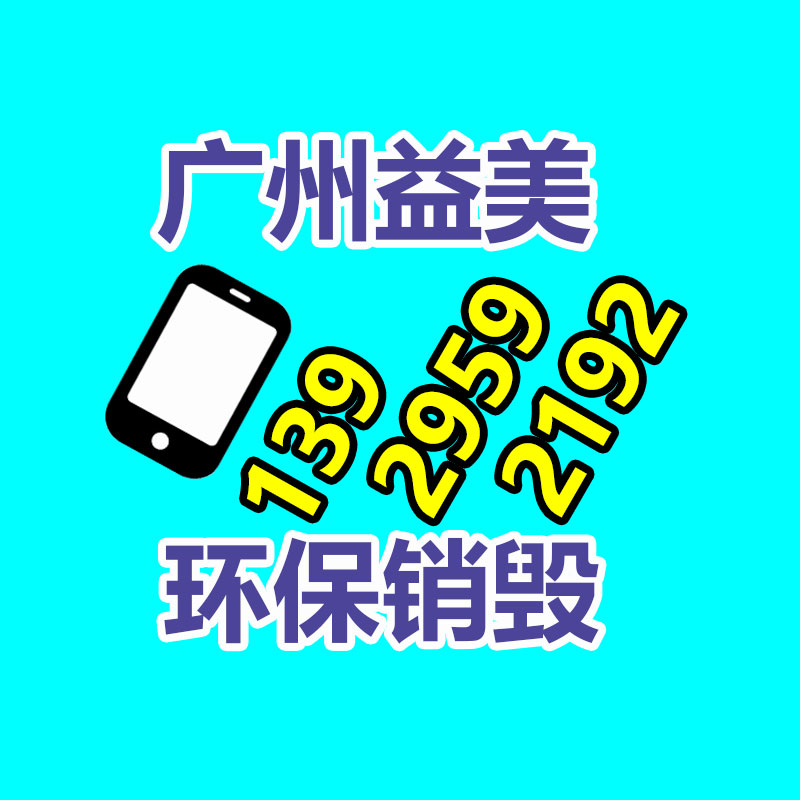 广州益美

139
2959
2192

环保销毁